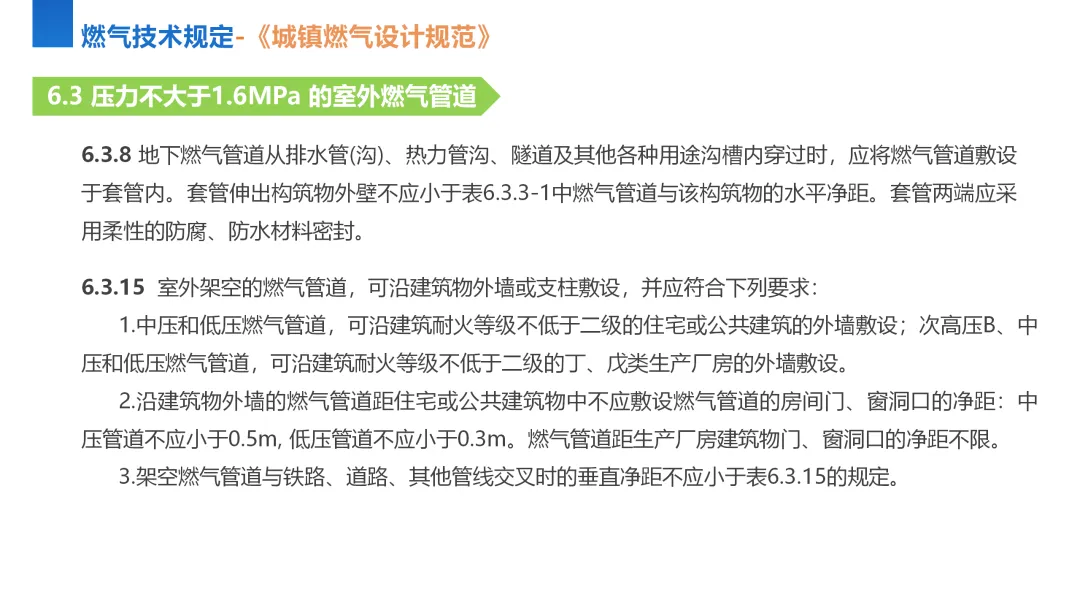 燃气技术规定-《城镇燃气设计规范》

6.3 压力不大于1.6MPa 的室外燃气管道

6.3.8 地下燃气管道从排水管(沟)、热力管沟、隧道及其他各种用途沟槽内穿过时，应将燃气管道敷设于套管内。套管伸出构筑物外壁不应小于表6.3.3-1中燃气管道与该构筑物的水平净距。套管两端应采用柔性的防腐、防水材料密封。

6.3.15 室外架空的燃气管道，可沿建筑物外墙或支柱敷设，并应符合下列要求：

1.中压和低压燃气管道，可沿建筑耐火等级不低于二级的住宅或公共建筑的外墙敷设；次高压B、中压和低压燃气管道，可沿建筑耐火等级不低于二级的丁、戊类生产厂房的外墙敷设。

2.沿建筑物外墙的燃气管道距住宅或公共建筑物中不应敷设燃气管道的房间门、窗洞口的净距：中压管道不应小于0.5m, 低压管道不应小于0.3m。燃气管道距生产厂房建筑物门、窗洞口的净距不限。

3.架空燃气管道与铁路、道路、其他管线交叉时的垂直净距不应小于表6.3.15的规定。